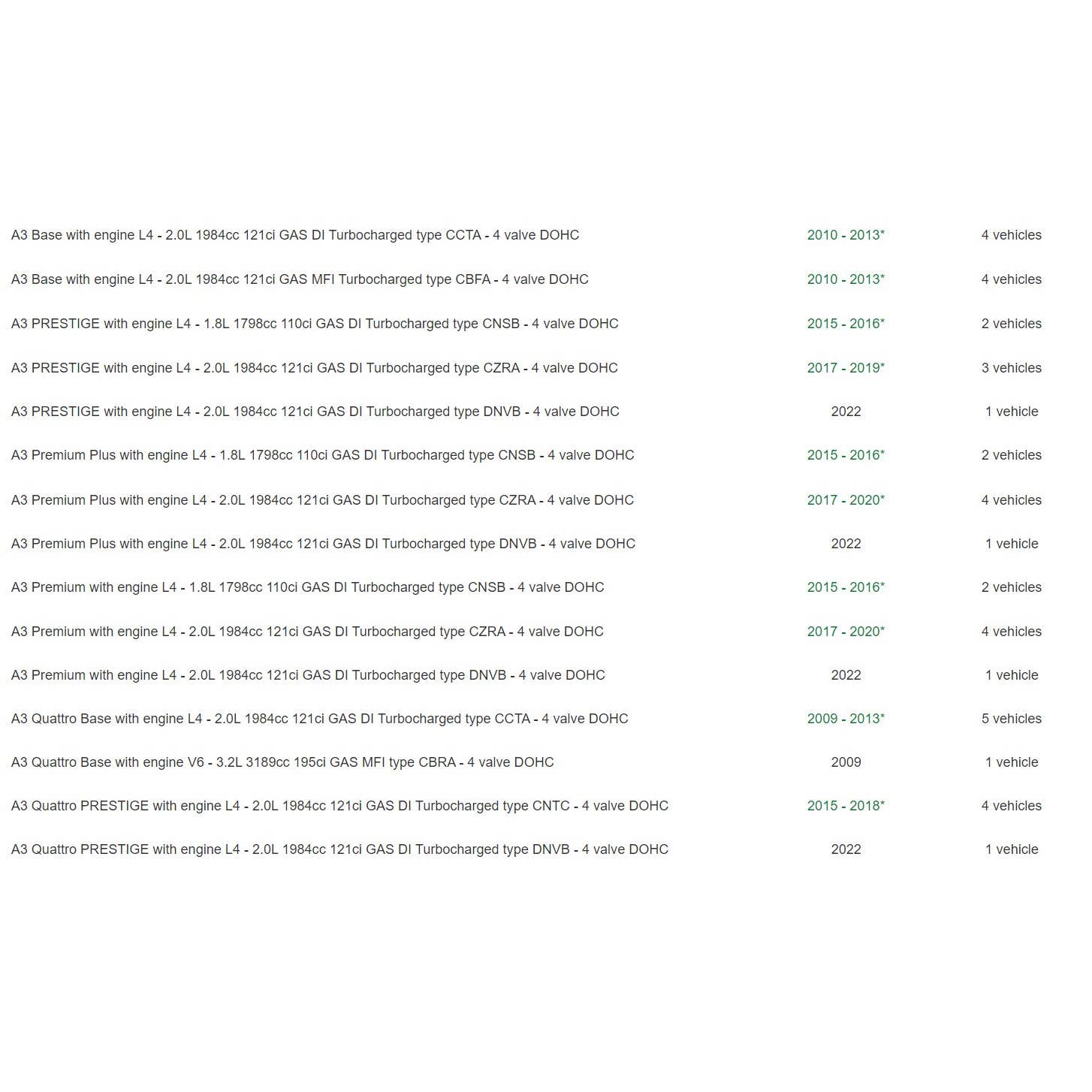 | | | |
|---|---|---|
| A3 Base with engine L4 - 2.0L 1984cc 121ci GAS DI Turbocharged type CCTA - 4 valve DOHC | 2010 - 2013* | 4 vehicles |
| A3 Base with engine L4 - 2.0L 1984cc 121ci GAS MFI Turbocharged type CBFA - 4 valve DOHC | 2010 - 2013* | 4 vehicles |
| A3 PRESTIGE with engine L4 - 1.8L 1798cc 110ci GAS DI Turbocharged type CNSB - 4 valve DOHC | 2015 - 2016* | 2 vehicles |
| A3 PRESTIGE with engine L4 - 2.0L 1984cc 121ci GAS DI Turbocharged type CZRA - 4 valve DOHC | 2017 - 2019* | 3 vehicles |
| A3 PRESTIGE with engine L4 - 2.0L 1984cc 121ci GAS DI Turbocharged type DNVB - 4 valve DOHC | 2022 | 1 vehicle |
| A3 Premium Plus with engine L4 - 1.8L 1798cc 110ci GAS DI Turbocharged type CNSB - 4 valve DOHC | 2015 - 2016* | 2 vehicles |
| A3 Premium Plus with engine L4 - 2.0L 1984cc 121ci GAS DI Turbocharged type CZRA - 4 valve DOHC | 2017 - 2020* | 4 vehicles |
| A3 Premium Plus with engine L4 - 2.0L 1984cc 121ci GAS DI Turbocharged type DNVB - 4 valve DOHC | 2022 | 1 vehicle |
| A3 Premium with engine L4 - 1.8L 1798cc 110ci GAS DI Turbocharged type CNSB - 4 valve DOHC | 2015 - 2016* | 2 vehicles |
| A3 Premium with engine L4 - 2.0L 1984cc 121ci GAS DI Turbocharged type CZRA - 4 valve DOHC | 2017 - 2020* | 4 vehicles |
| A3 Premium with engine L4 - 2.0L 1984cc 121ci GAS DI Turbocharged type DNVB - 4 valve DOHC | 2022 | 1 vehicle |
| A3 Quattro Base with engine L4 - 2.0L 1984cc 121ci GAS DI Turbocharged type CCTA - 4 valve DOHC | 2009 - 2013* | 5 vehicles |
| A3 Quattro Base with engine V6 - 3.2L 3189cc 195ci GAS MFI type CBRA - 4 valve DOHC | 2009 | 1 vehicle |
| A3 Quattro PRESTIGE with engine L4 - 2.0L 1984cc 121ci GAS DI Turbocharged type CNTC - 4 valve DOHC | 2015 - 2018* | 4 vehicles |
| A3 Quattro PRESTIGE with engine L4 - 2.0L 1984cc 121ci GAS DI Turbocharged type DNVB - 4 valve DOHC | 2022 | 1 vehicle |